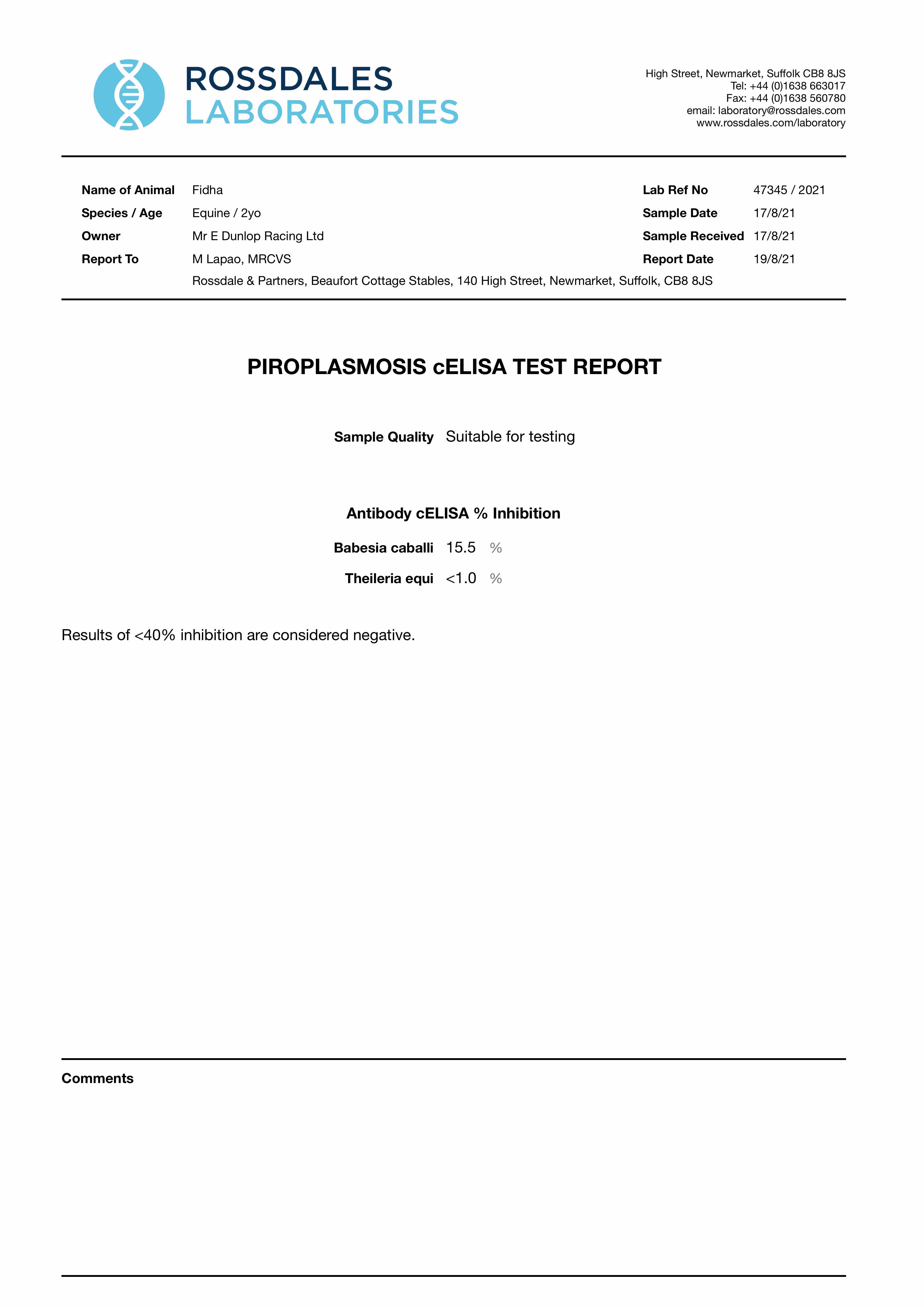 ROSSDALES
LABORATORIES

High Street, Newmarket, Suffolk CB8 8JS
Tel: +44 (0)1638 663017
Fax: +44 (0)1638 560780
email: laboratory@rossdales.com
www.rossdales.com/laboratory

Name of Animal Fidha
Species / Age Equine / 2yo
Owner Mr E Dunlop Racing Ltd
Report To M Lapao, MRCVS
Rossdale & Partners, Beaufort Cottage Stables, 140 High Street, Newmarket, Suffolk, CB8 8JS

Lab Ref No 47345 / 2021
Sample Date 17/8/21
Sample Received 17/8/21
Report Date 19/8/21

PIROPLASMOSIS cELISA TEST REPORT

Sample Quality Suitable for testing

Antibody cELISA % Inhibition

Babesia caballi 15.5 %
Theileria equi <1.0 %

Results of <40% inhibition are considered negative.

Comments